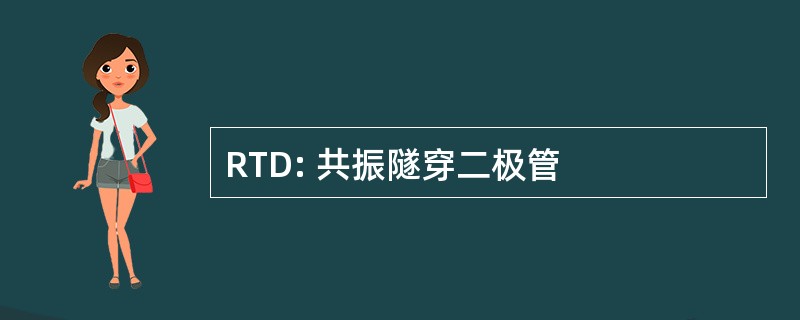 RTD: 共振隧穿二极管